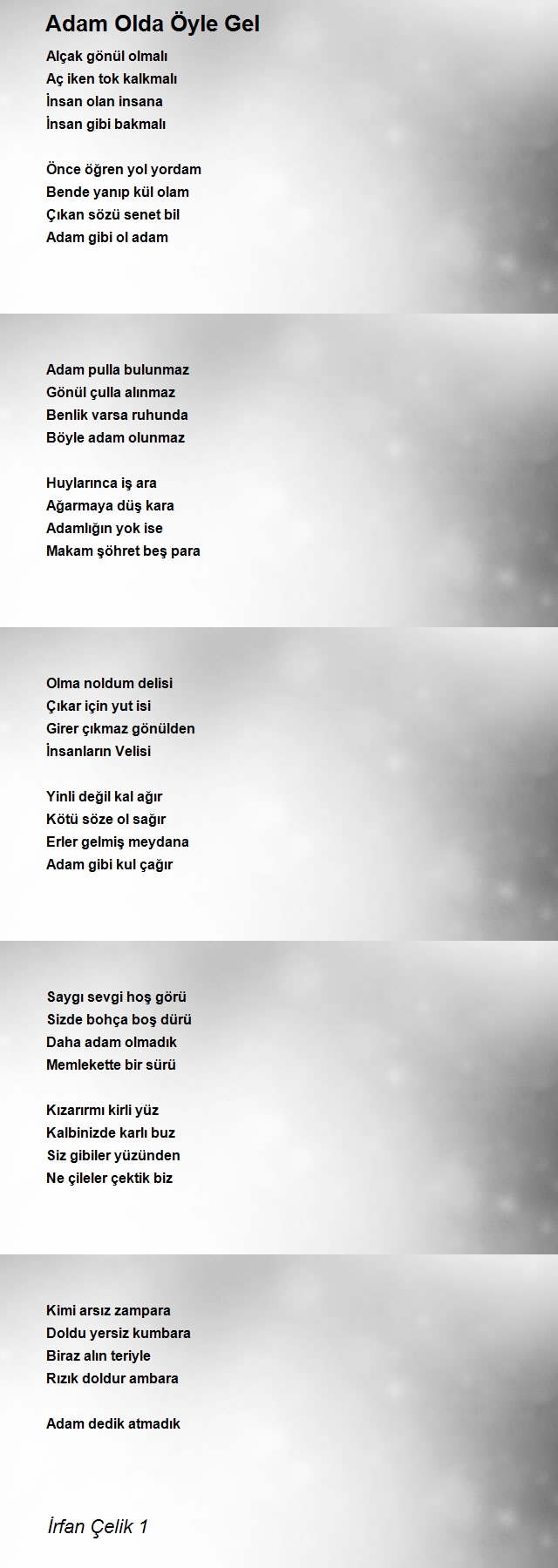 Adam Olda Öyle Gel

Alçak gönül olmalı
Aç iken tok kalkmalı
İnsan olan insana
İnsan gibi bakmalı

Önce öğren yol yordam
Bende yanıp kül olam
Çıkan sözü senet bil
Adam gibi ol adam

Adam pulla bulunmaz
Gönül çulla alınmaz
Benlik varsa ruhunda
Böyle adam olunmaz

Huylarınca iş ara
Ağarmaya düş kara
Adamlığın yok ise
Makam şöhret beş para

Olma noldum delisi
Çıkar için yut isi
Girer çıkmaz gönülden
İnsanların Velisi

Yinli değil kal ağır
Kötü söze ol sağır
Erler gelmiş meydana
Adam gibi kul çağır

Saygı sevgi hoş görü
Sizde bohça boş dürü
Daha adam olmadık
Memlekette bir sürü

Kızarırmı kirli yüz
Kalbinizde karlı buz
Siz gibiler yüzünden
Ne çileler çektik biz

Kimi arsız zampara
Doldu yersiz kumbara
Biraz alın teriyle
Rızık doldur ambara

Adam dedik atmadık

İrfan Çelik 1